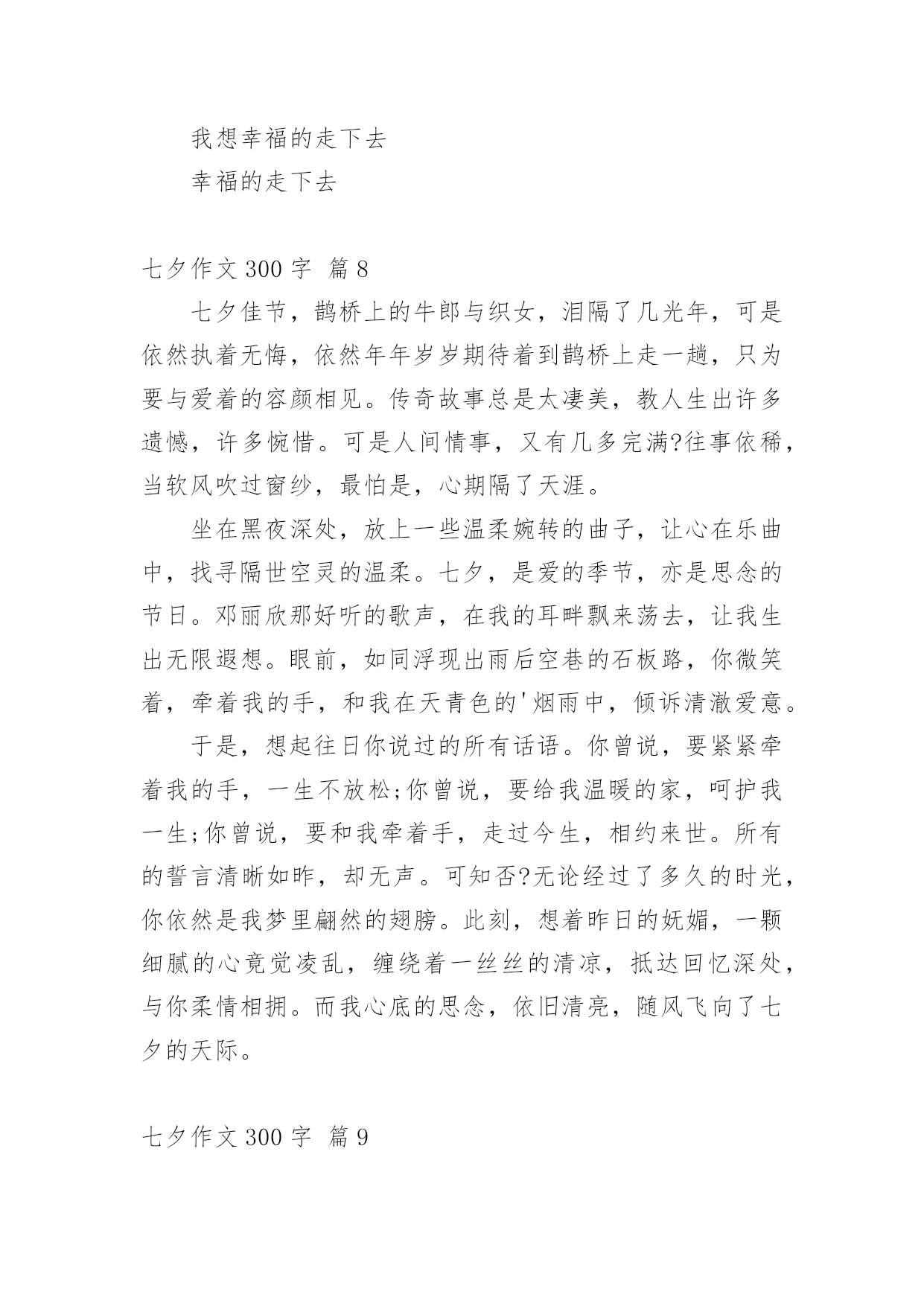 我想幸福的走下去

幸福的走下去

七夕作文 300 字 篇 8

七夕佳节，鹊桥上的牛郎与织女，泪隔了几光年，可是依然执着无悔，依然年年岁岁期待着到鹊桥上走一趟，只为要与爱着的容颜相见。传奇故事总是太凄美，教人生出许多遗憾，许多惋惜。可是人间情事，又有几多完满?往事依稀，当软风吹过窗纱，最怕是，心期隔了天涯。

坐在黑夜深处，放上一些温柔婉转的曲子，让心在乐曲中，找寻隔世空灵的温柔。七夕，是爱的季节，亦是思念的节日。邓丽欣那好听的歌声，在我的耳畔飘来荡去，让我生出无限遐想。眼前，如同浮现出雨后空巷的石板路，你微笑着，牵着我的手，和我在天青色的'烟雨中，倾诉清澈爱意。

于是，想起往日你说过的所有话语。你曾说，要紧紧牵着我的手，一生不放松;你曾说，要给我温暖的家，呵护我一生;你曾说，要和我牵着手，走过今生，相约来世。所有的誓言清晰如昨，却无声。可知否?无论经过了多久的时光，你依然是我梦里翩然的翅膀。此刻，想着昨日的妩媚，一颗细腻的心竟觉凌乱，缠绕着一丝丝的清凉，抵达回忆深处，与你柔情相拥。而我心底的思念，依旧清亮，随风飞向了七夕的天际。

七夕作文 300 字 篇 9